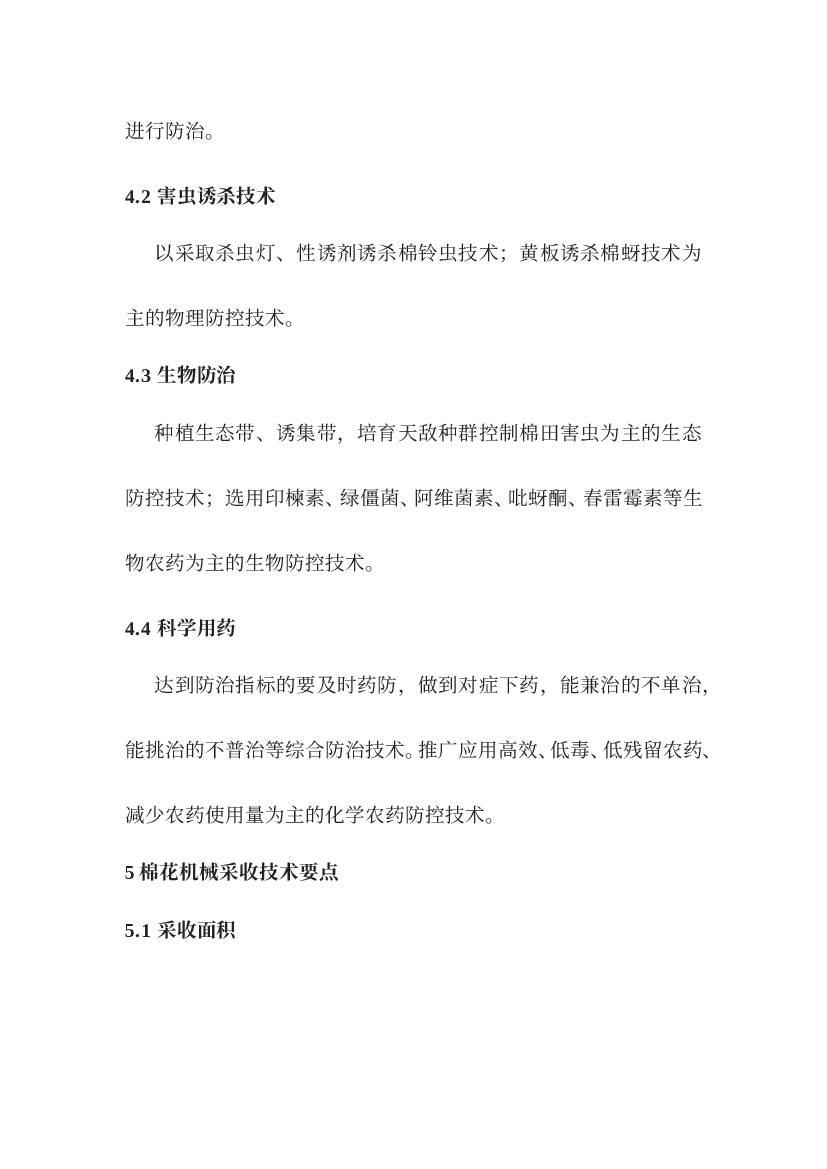 进行防治。

4.2 害虫诱杀技术

以采取杀虫灯、性诱剂诱杀棉铃虫技术；黄板诱杀棉蚜技术为主的物理防控技术。

4.3 生物防治

种植生态带、诱集带，培育天敌种群控制棉田害虫为主的生态防控技术；选用印楝素、绿僵菌、阿维菌素、吡蚜酮、春雷霉素等生物农药为主的生物防控技术。

4.4 科学用药

达到防治指标的要及时药防，做到对症下药，能兼治的不单治，能挑治的不普治等综合防治技术。推广应用高效、低毒、低残留农药、减少农药使用量为主的化学农药防控技术。

5 棉花机械采收技术要点

5.1 采收面积